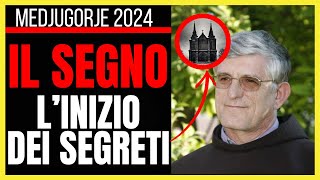 MEDJUGORJE 2024

IL SEGNO

L'INIZIO DEI SEGRETI